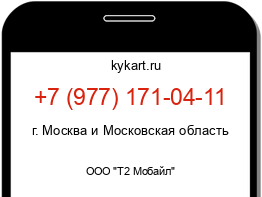 kykart.ru

+7 (977) 171-04-11

г. Москва и Московская область

ООО "Т2 Мобайл"